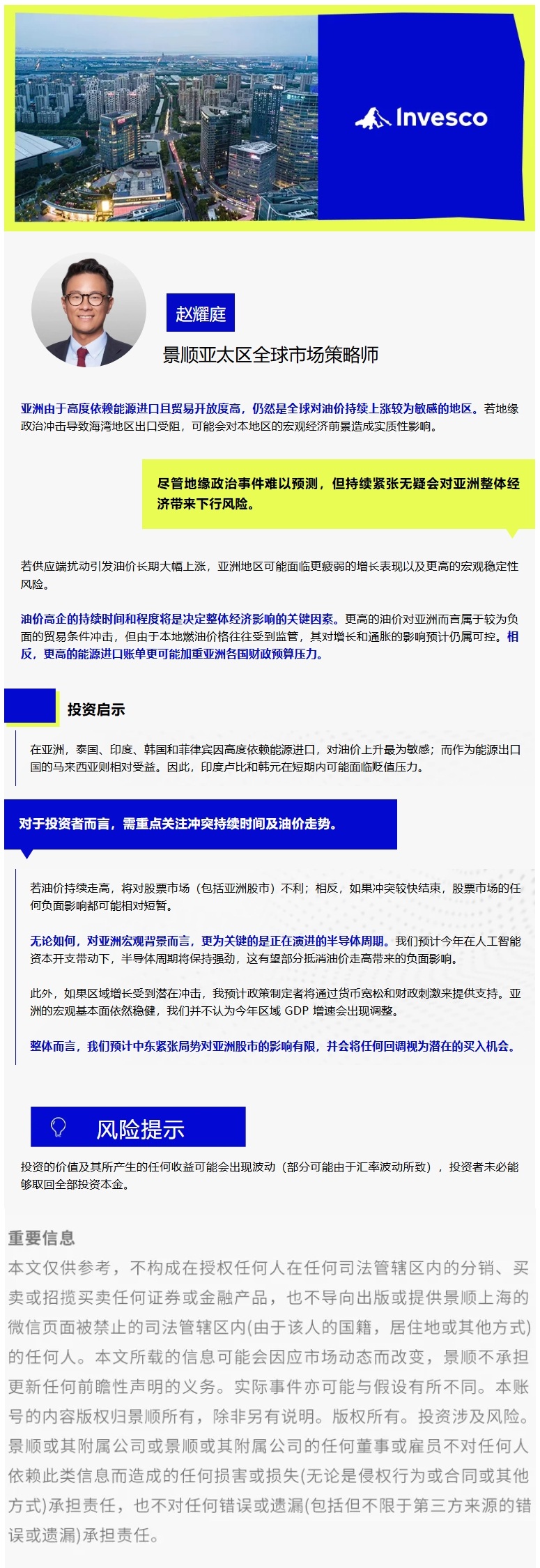 Invesco

赵耀庭

景顺亚太区全球市场策略师

亚洲由于高度依赖能源进口且贸易开放度高，仍然是全球对油价持续上涨较为敏感的地区。若地缘政治冲击导致海湾地区出口受阻，可能会对本地区的宏观经济前景造成实质性影响。

尽管地缘政治事件难以预测，但持续紧张无疑会对亚洲整体经济带来下行风险。

若供应端扰动引发油价长期大幅上涨，亚洲地区可能面临更疲弱的增长表现以及更高的宏观稳定性风险。

油价高企的持续时间和程度将是决定整体经济影响的关键因素。更高的油价对亚洲而言属于较为负面的贸易条件冲击，但由于本地燃油价格往往受到监管，其对增长和通胀的影响预计仍属可控。相反，更高的能源进口账单更可能加重亚洲各国财政预算压力。

投资启示

在亚洲，泰国、印度、韩国和菲律宾因高度依赖能源进口，对油价上升最为敏感；而作为能源出口国的马来西亚则相对受益。因此，印度卢比和韩元在短期内可能面临贬值压力。

对于投资者而言，需重点关注冲突持续时间及油价走势。

若油价持续走高，将对股票市场（包括亚洲股市）不利；相反，如果冲突较快结束，股票市场的任何负面影响都可能相对短暂。

无论如何，对亚洲宏观背景而言，更为关键的是正在演进的半导体周期。我们预计今年在人工智能资本开支带动下，半导体周期将保持强劲，这有望部分抵消油价走高带来的负面影响。

此外，如果区域增长受到潜在冲击，我预计政策制定者将通过货币宽松和财政刺激来提供支持。亚洲的宏观基本面依然稳健，我们并不认为今年区域 GDP 增速会出现调整。

整体而言，我们预计中东紧张局势对亚洲股市的影响有限，并会将任何回调视为潜在的买入机会。

风险提示

投资的价值及其所产生的任何收益可能会出现波动（部分可能由于汇率波动所致），投资者未必能够取回全部投资本金。

重要信息

本文仅供参考，不构成在授权任何人在任何司法管辖区内的分销、买卖或招揽买卖任何证券或金融产品，也不导向出版或提供景顺上海的微信页面被禁止的司法管辖区内(由于该人的国籍，居住地或其他方式)的任何人。本文所载的信息可能会因应市场动态而改变，景顺不承担更新任何前瞻性声明的义务。实际事件亦可能与假设有所不同。本账号的内容版权归景顺所有，除非另有说明。版权所有。投资涉及风险。景顺或其附属公司或景顺或其附属公司的任何董事或雇员不对任何人依赖此类信息而造成的任何损害或损失(无论是侵权行为或合同或其他方式)承担责任，也不对任何错误或遗漏(包括但不限于第三方来源的错误或遗漏)承担责任。